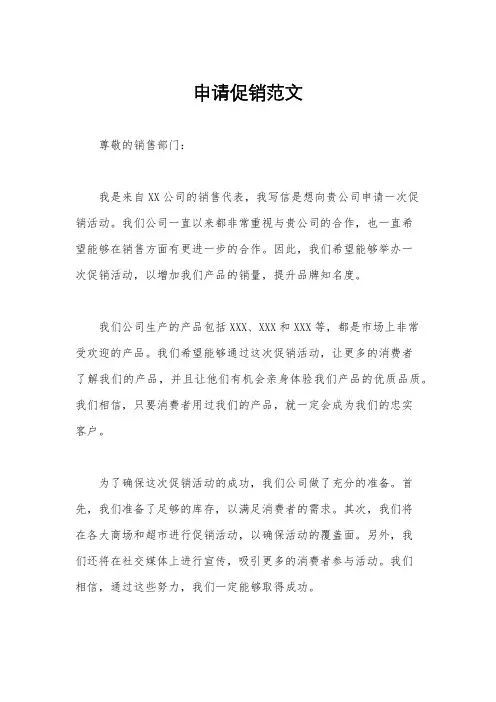 申请促销范文

尊敬的销售部门：

我是来自XX公司的销售代表，我写信是想向贵公司申请一次促销活动。我们公司一直以来都非常重视与贵公司的合作，也一直希望能够在销售方面有更进一步的合作。因此，我们希望能够举办一次促销活动，以增加我们产品的销量，提升品牌知名度。

我们公司生产的产品包括XXX、XXX和XXX等，都是市场上非常受欢迎的产品。我们希望能够通过这次促销活动，让更多的消费者了解我们的产品，并且让他们有机会亲身体验我们产品的优质品质。我们相信，只要消费者用过我们的产品，就一定会成为我们的忠实客户。

为了确保这次促销活动的成功，我们公司做了充分的准备。首先，我们准备了足够的库存，以满足消费者的需求。其次，我们将在各大商场和超市进行促销活动，以确保活动的覆盖面。另外，我们还将在社交媒体上进行宣传，吸引更多的消费者参与活动。我们相信，通过这些努力，我们一定能够取得成功。